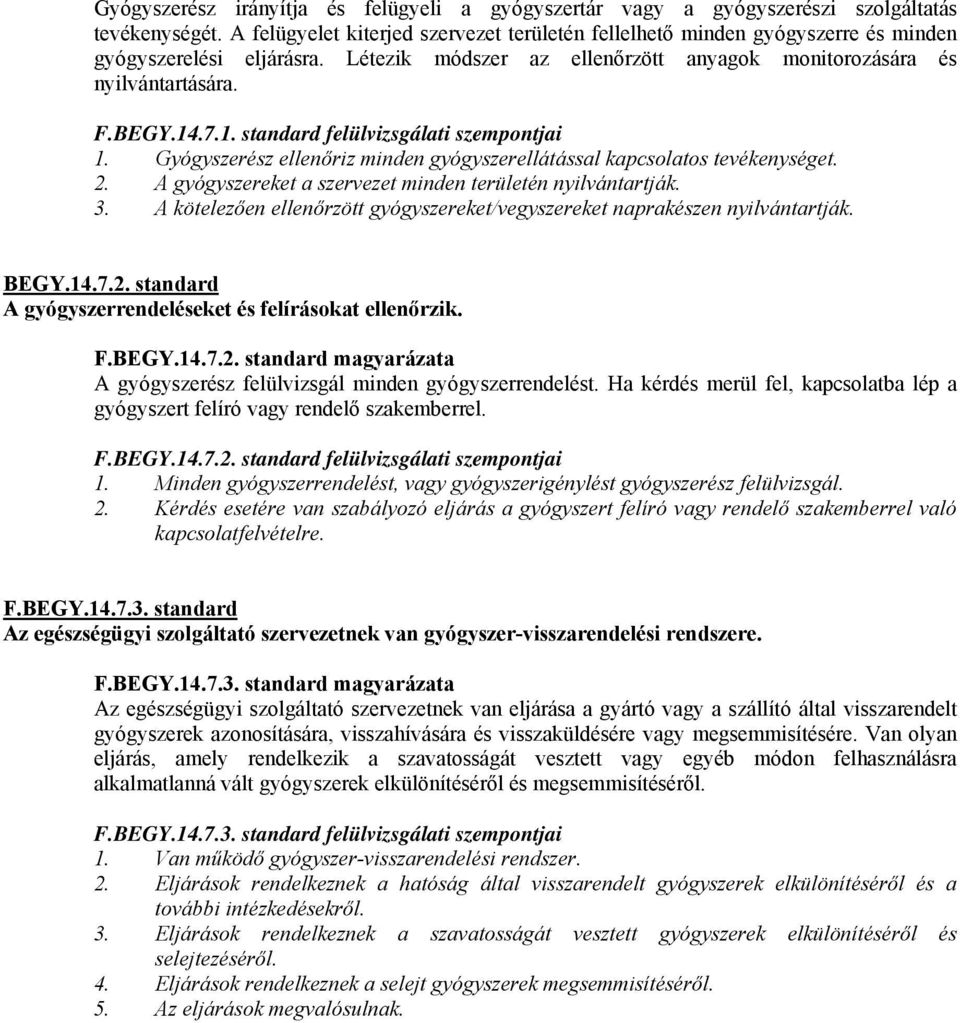 Gyógyszerész irányítja és felügyeli a gyógyszertár vagy a gyógyszerészi szolgáltatás tevékenységét. A felügyelet kiterjed szervezet területén fellelhető minden gyógyszerre és minden gyógyszerelési eljárásra. Létezik módszer az ellenőrzött anyagok monitorozására és nyilvántartására.

F.BEGY.14.7.1. standard felülvizsgálati szempontjai
1. Gyógyszerész ellenőriz minden gyógyszerellátással kapcsolatos tevékenységet.
2. A gyógyszereket a szervezet minden területén nyilvántartják.
3. A kötelezően ellenőrzött gyógyszereket/vegyszereket naprakészen nyilvántartják.

BEGY.14.7.2. standard
A gyógyszerrendeléseket és felírásokat ellenőrzik.

F.BEGY.14.7.2. standard magyarázata
A gyógyszerész felülvizsgál minden gyógyszerrendelést. Ha kérdés merül fel, kapcsolatba lép a gyógyszert felíró vagy rendelő szakemberrel.

F.BEGY.14.7.2. standard felülvizsgálati szempontjai
1. Minden gyógyszerrendelést, vagy gyógyszerigénylést gyógyszerész felülvizsgál.
2. Kérdés esetére van szabályozó eljárás a gyógyszert felíró vagy rendelő szakemberrel való kapcsolatfelvételre.

F.BEGY.14.7.3. standard
Az egészségügyi szolgáltató szervezetnek van gyógyszer-visszarendelési rendszere.

F.BEGY.14.7.3. standard magyarázata
Az egészségügyi szolgáltató szervezetnek van eljárása a gyártó vagy a szállító által visszarendelt gyógyszerek azonosítására, visszahívására és visszaküldésére vagy megsemmisítésére. Van olyan eljárás, amely rendelkezik a szavatosságát vesztett vagy egyéb módon felhasználásra alkalmatlanná vált gyógyszerek elkülönítéséről és megsemmisítéséről.

F.BEGY.14.7.3. standard felülvizsgálati szempontjai
1. Van működő gyógyszer-visszarendelési rendszer.
2. Eljárások rendelkeznek a hatóság által visszarendelt gyógyszerek elkülönítéséről és a további intézkedésekről.
3. Eljárások rendelkeznek a szavatosságát vesztett gyógyszerek elkülönítéséről és selejtezéséről.
4. Eljárások rendelkeznek a selejt gyógyszerek megsemmisítéséről.
5. Az eljárások megvalósulnak.